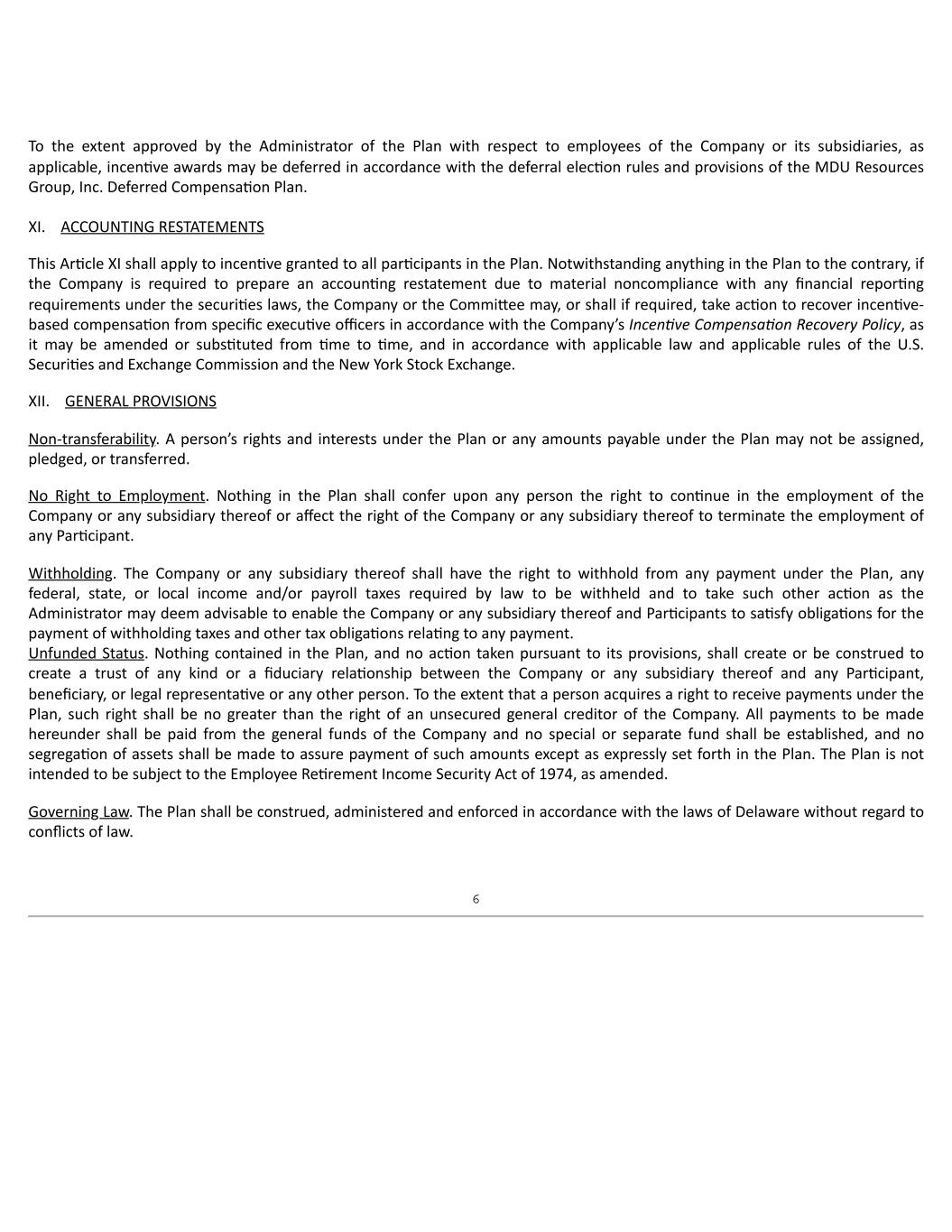 To the extent approved by the Administrator of the Plan with respect to employees of the Company or its subsidiaries, as applicable, incentive awards may be deferred in accordance with the deferral election rules and provisions of the MDU Resources Group, Inc. Deferred Compensation Plan.

XI. ACCOUNTING RESTATEMENTS

This Article XI shall apply to incentive granted to all participants in the Plan. Notwithstanding anything in the Plan to the contrary, if the Company is required to prepare an accounting restatement due to material noncompliance with any financial reporting requirements under the securities laws, the Company or the Committee may, or shall if required, take action to recover incentive-based compensation from specific executive officers in accordance with the Company's Incentive Compensation Recovery Policy, as it may be amended or substituted from time to time, and in accordance with applicable law and applicable rules of the U.S. Securities and Exchange Commission and the New York Stock Exchange.

XII. GENERAL PROVISIONS

Non-transferability. A person's rights and interests under the Plan or any amounts payable under the Plan may not be assigned, pledged, or transferred.

No Right to Employment. Nothing in the Plan shall confer upon any person the right to continue in the employment of the Company or any subsidiary thereof or affect the right of the Company or any subsidiary thereof to terminate the employment of any Participant.

Withholding. The Company or any subsidiary thereof shall have the right to withhold from any payment under the Plan, any federal, state, or local income and/or payroll taxes required by law to be withheld and to take such other action as the Administrator may deem advisable to enable the Company or any subsidiary thereof and Participants to satisfy obligations for the payment of withholding taxes and other tax obligations relating to any payment.
Unfunded Status. Nothing contained in the Plan, and no action taken pursuant to its provisions, shall create or be construed to create a trust of any kind or a fiduciary relationship between the Company or any subsidiary thereof and any Participant, beneficiary, or legal representative or any other person. To the extent that a person acquires a right to receive payments under the Plan, such right shall be no greater than the right of an unsecured general creditor of the Company. All payments to be made hereunder shall be paid from the general funds of the Company and no special or separate fund shall be established, and no segregation of assets shall be made to assure payment of such amounts except as expressly set forth in the Plan. The Plan is not intended to be subject to the Employee Retirement Income Security Act of 1974, as amended.

Governing Law. The Plan shall be construed, administered and enforced in accordance with the laws of Delaware without regard to conflicts of law.

6